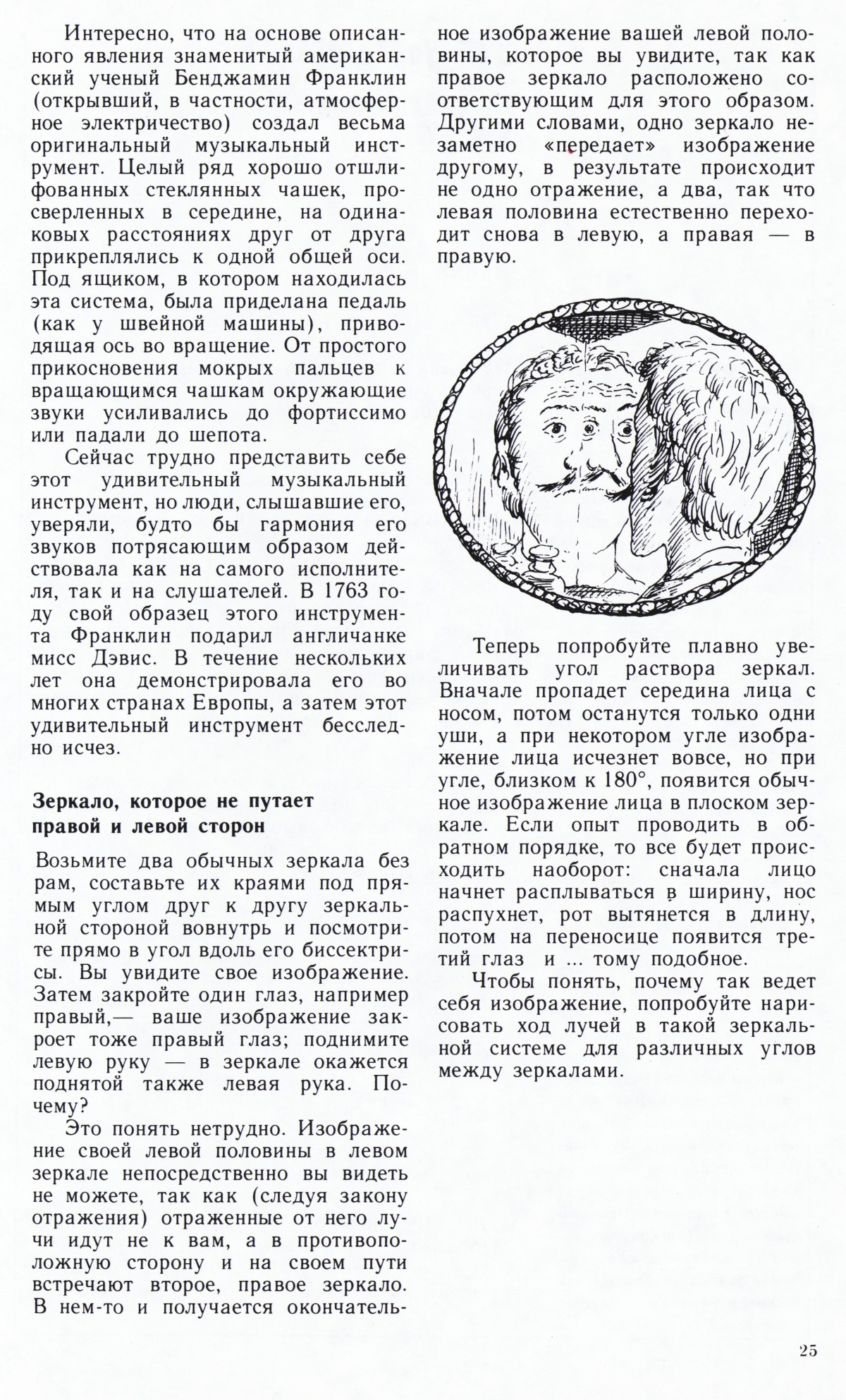 Интересно, что на основе описанного явления знаменитый американский ученый Бенджамин Франклин (открывший, в частности, атмосферное электричество) создал весьма оригинальный музыкальный инструмент. Целый ряд хорошо отшлифованных стеклянных чашек, просверленных в середине, на одинаковых расстояниях друг от друга прикреплялись к одной общей оси. Под ящиком, в котором находилась эта система, была приделана педаль (как у швейной машины), приводящая ось во вращение. От простого прикосновения мокрых пальцев к вращающимся чашкам окружающие звуки усиливались до фортиссимо или падали до шепота.

Сейчас трудно представить себе этот удивительный музыкальный инструмент, но люди, слышавшие его, уверяли, будто бы гармония его звуков потрясающим образом действовала как на самого исполнителя, так и на слушателей. В 1763 году свой образец этого инструмента Франклин подарил англичанке мисс Дэвис. В течение нескольких лет она демонстрировала его во многих странах Европы, а затем этот удивительный инструмент бесследно исчез.

Зеркало, которое не путает правой и левой сторон

Возьмите два обычных зеркала без рам, составьте их краями под прямым углом друг к другу зеркальной стороной вовнутрь и посмотрите прямо в угол вдоль его биссектрисы. Вы увидите свое изображение. Затем закройте один глаз, например правый,— ваше изображение закроет тоже правый глаз; поднимите левую руку — в зеркале окажется поднятой также левая рука. Почему?

Это понять нетрудно. Изображение своей левой половины в левом зеркале непосредственно вы видеть не можете, так как (следуя закону отражения) отраженные от него лучи идут не к вам, а в противоположную сторону и на своем пути встречают второе, правое зеркало. В нем-то и получается окончательное изображение вашей левой половины, которое вы увидите, так как правое зеркало расположено соответствующим для этого образом. Другими словами, одно зеркало незаметно «передает» изображение другому, в результате происходит не одно отражение, а два, так что левая половина естественно переходит снова в левую, а правая — в правую.

Теперь попробуйте плавно увеличивать угол раствора зеркал. Вначале пропадет середина лица с носом, потом останутся только одни уши, а при некотором угле изображение лица исчезнет вовсе, но при угле, близком к 180°, появится обычное изображение лица в плоском зеркале. Если опыт проводить в обратном порядке, то все будет происходить наоборот: сначала лицо начнет расплываться в ширину, нос распухнет, рот вытянется в длину, потом на переносице появится третий глаз и ... тому подобное.

Чтобы понять, почему так ведет себя изображение, попробуйте нарисовать ход лучей в такой зеркальной системе для различных углов между зеркалами.

25